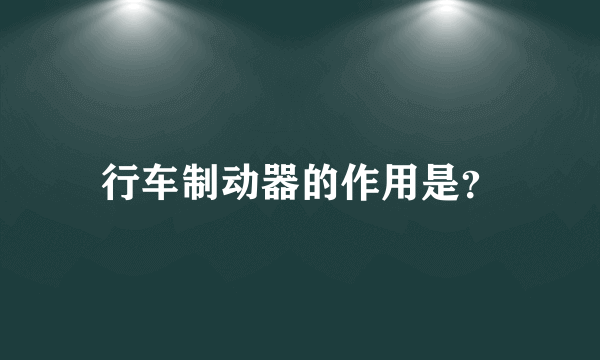 行车制动器的作用是?